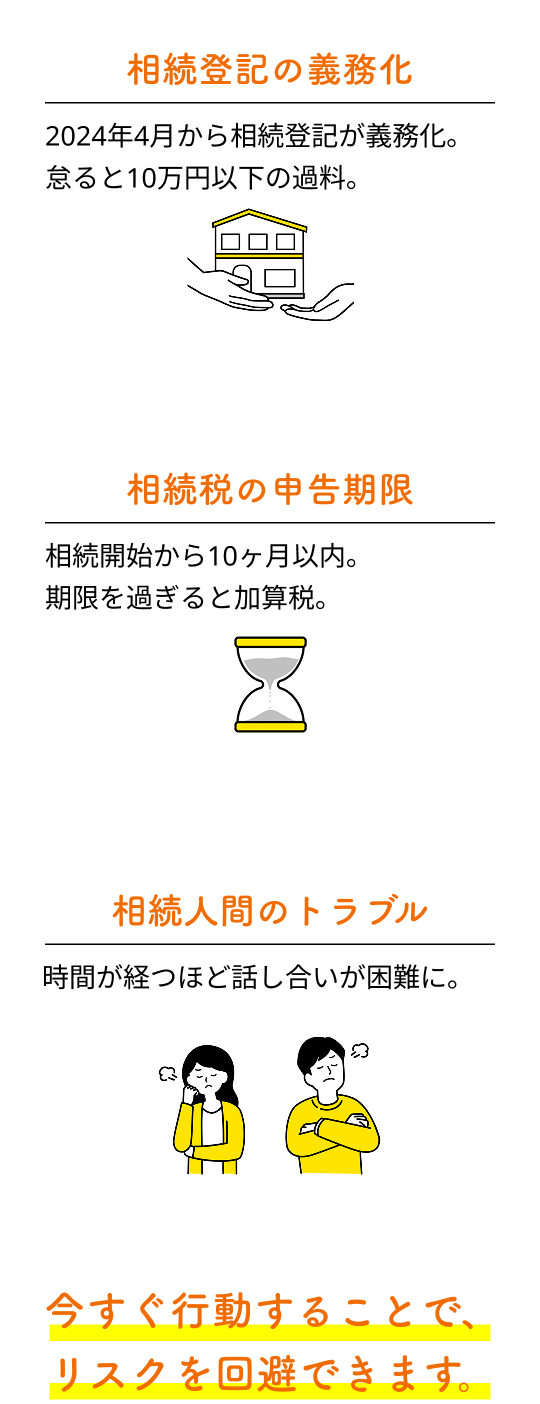 相続登記の義務化

2024年4月から相続登記が義務化。
怠ると10万円以下の過料。

相続税の申告期限

相続開始から10ヶ月以内。
期限を過ぎると加算税。

相続人間のトラブル

時間が経つほど話し合いが困難に。

今すぐ行動することで、
リスクを回避できます。